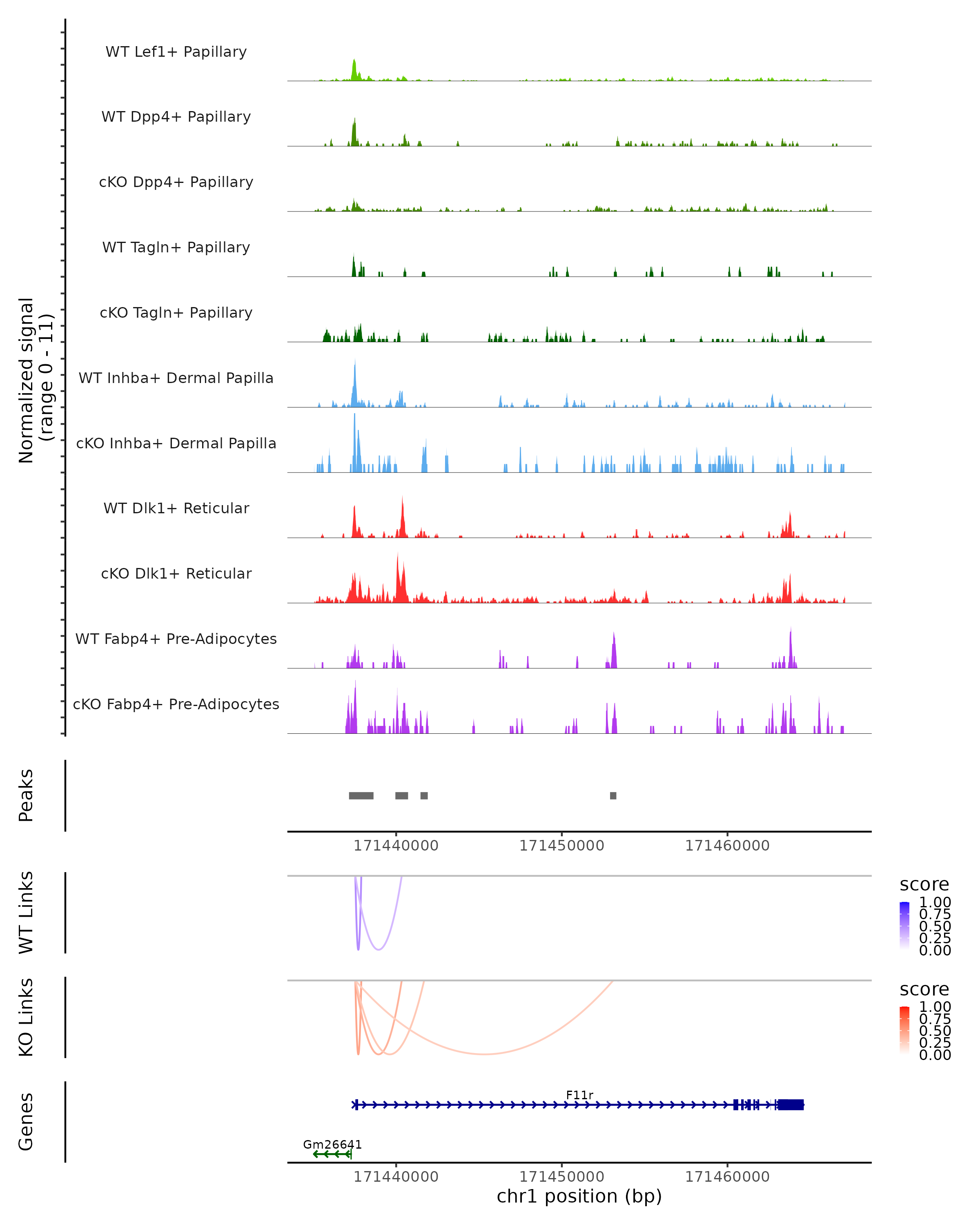 Normalized signal
(range 0 - 11)

WT Lef1+ Papillary
WT Dpp4+ Papillary
cKO Dpp4+ Papillary
WT Tagln+ Papillary
cKO Tagln+ Papillary
WT Inhba+ Dermal Papilla
cKO Inhba+ Dermal Papilla
WT Dlk1+ Reticular
cKO Dlk1+ Reticular
WT Fabp4+ Pre-Adipocytes
cKO Fabp4+ Pre-Adipocytes

Peaks

171440000 171450000 171460000

WT Links

score
1.00
0.75
0.50
0.25
0.00

KO Links

score
1.00
0.75
0.50
0.25
0.00

Genes

F11r
Gm26641

171440000 171450000 171460000
chr1 position (bp)